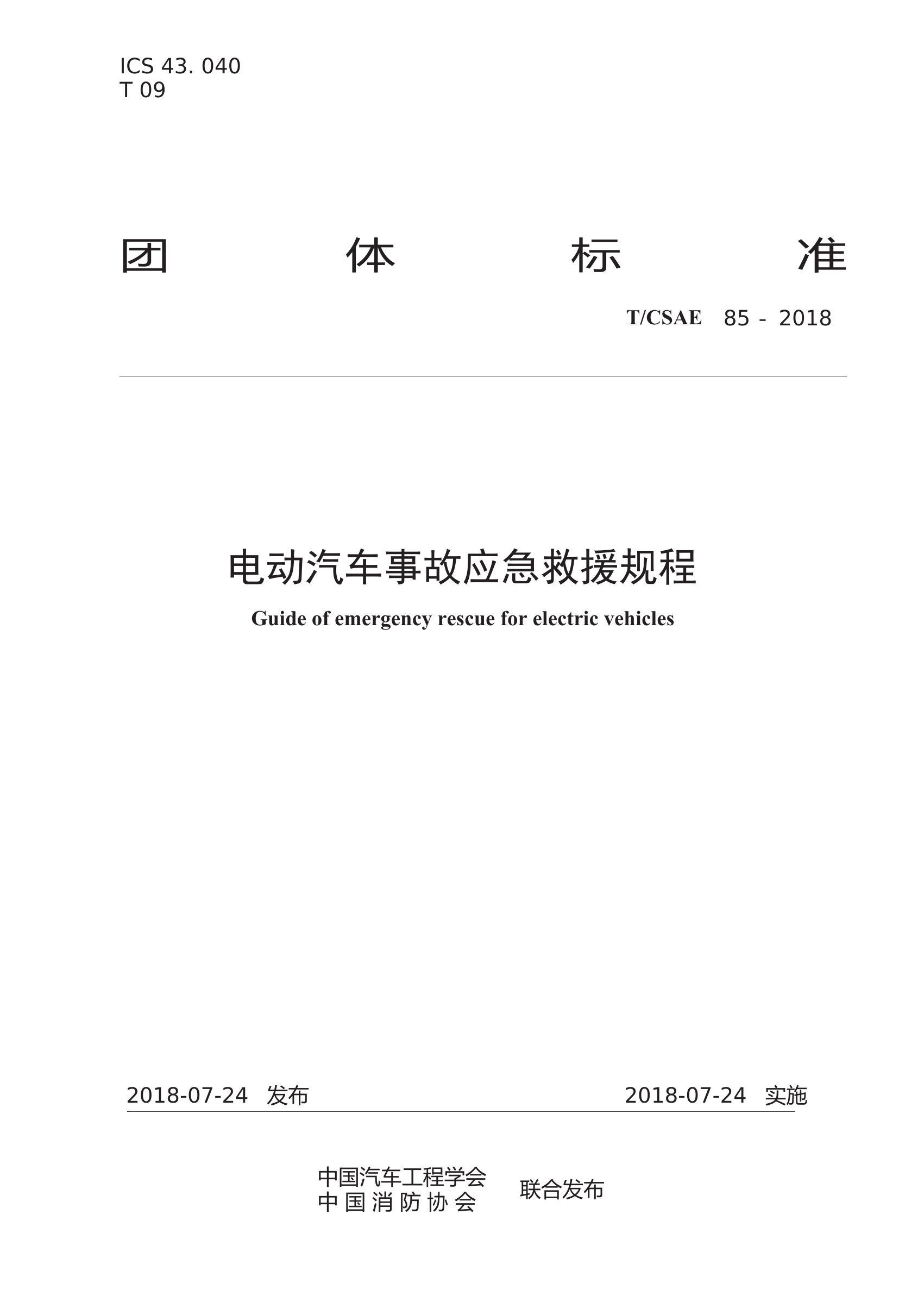 ICS 43. 040
T 09

团 体 标 准

T/CSAE 85 - 2018

电动汽车事故应急救援规程

Guide of emergency rescue for electric vehicles

2018-07-24 发布

2018-07-24 实施

中国汽车工程学会
中国消防协会
联合发布